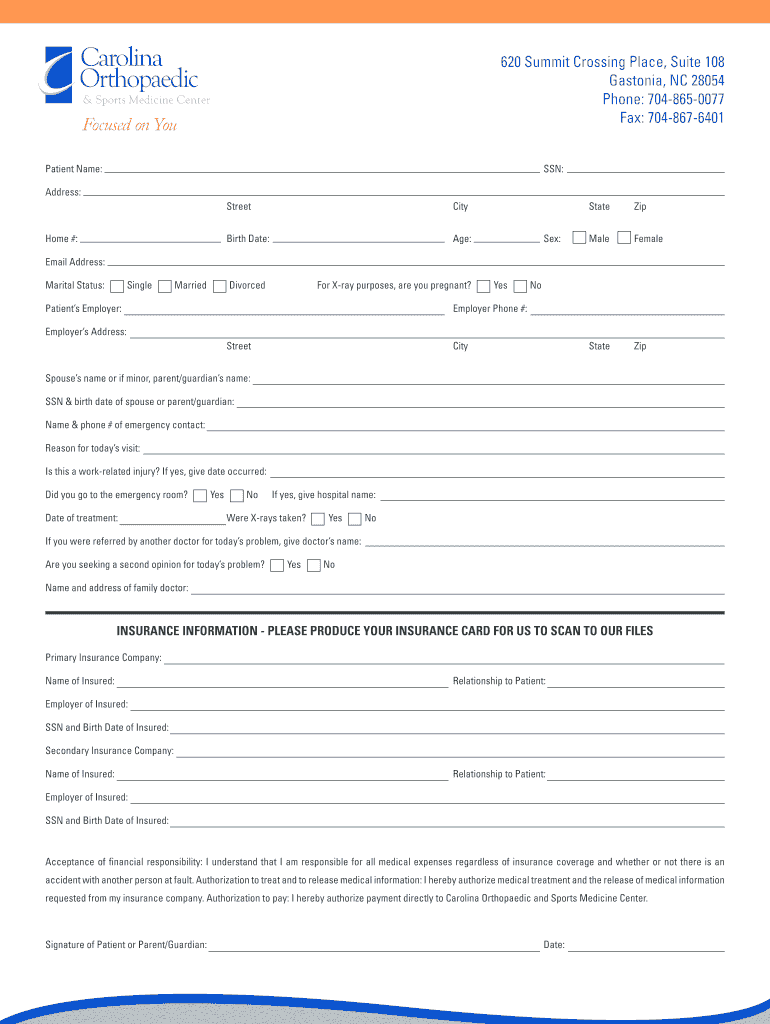 Carolina Orthopaedic
& Sports Medicine Center
Focused on You

620 Summit Crossing Place, Suite 108
Gastonia, NC 28054
Phone: 704-865-0077
Fax: 704-867-6401

Patient Name: SSN:

Address:
Street City State Zip

Home #: Birth Date: Age: Sex: Male Female

Email Address:

Marital Status: Single Married Divorced For X-ray purposes, are you pregnant? Yes No

Patient's Employer: Employer Phone #:

Employer's Address:
Street City State Zip

Spouse's name or if minor, parent/guardian's name:

SSN & birth date of spouse or parent/guardian:

Name & phone # of emergency contact:

Reason for today's visit:

Is this a work-related injury? If yes, give date occurred:

Did you go to the emergency room? Yes No If yes, give hospital name:

Date of treatment: Were X-rays taken? Yes No

If you were referred by another doctor for today's problem, give doctor's name:

Are you seeking a second opinion for today's problem? Yes No

Name and address of family doctor:

INSURANCE INFORMATION - PLEASE PRODUCE YOUR INSURANCE CARD FOR US TO SCAN TO OUR FILES

Primary Insurance Company:

Name of Insured: Relationship to Patient:

Employer of Insured:

SSN and Birth Date of Insured:

Secondary Insurance Company:

Name of Insured: Relationship to Patient:

Employer of Insured:

SSN and Birth Date of Insured:

Acceptance of financial responsibility: I understand that I am responsible for all medical expenses regardless of insurance coverage and whether or not there is an accident with another person at fault. Authorization to treat and to release medical information: I hereby authorize medical treatment and the release of medical information requested from my insurance company. Authorization to pay: I hereby authorize payment directly to Carolina Orthopaedic and Sports Medicine Center.

Signature of Patient or Parent/Guardian: Date: